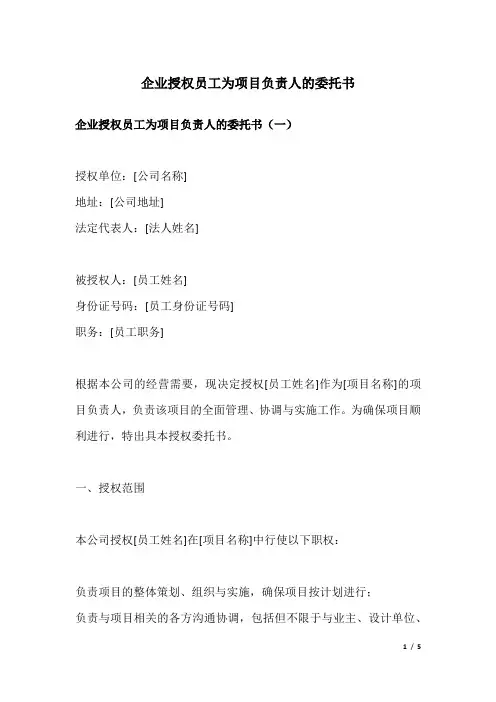 企业授权员工为项目负责人的委托书

企业授权员工为项目负责人的委托书（一）

授权单位：[公司名称]
地址：[公司地址]
法定代表人：[法人姓名]

被授权人：[员工姓名]
身份证号码：[员工身份证号码]
职务：[员工职务]

根据本公司的经营需要，现决定授权[员工姓名]作为[项目名称]的项目负责人，负责该项目的全面管理、协调与实施工作。为确保项目顺利进行，特出具本授权委托书。

一、授权范围

本公司授权[员工姓名]在[项目名称]中行使以下职权：

负责项目的整体策划、组织与实施，确保项目按计划进行；
负责与项目相关的各方沟通协调，包括但不限于与业主、设计单位、

1 / 5